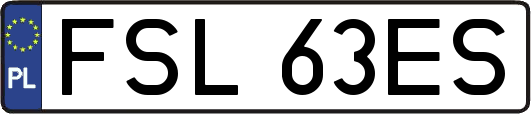 PL
FSL 63ES